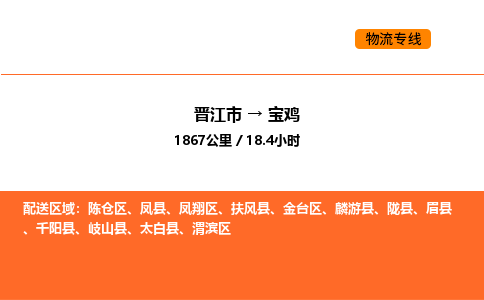 物流专线

晋江市 → 宝鸡
1867公里 / 18.4小时

配送区域：陈仓区、凤县、凤翔区、扶风县、金台区、麟游县、陇县、眉县、千阳县、岐山县、太白县、渭滨区